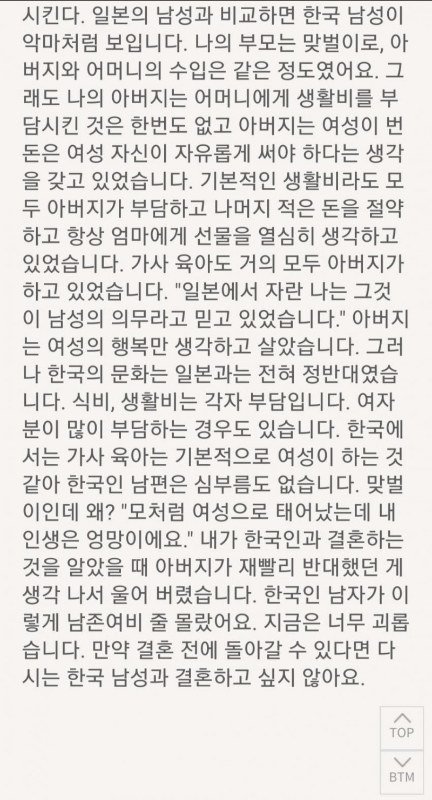 시킨다. 일본의 남성과 비교하면 한국 남성이 악마처럼 보입니다. 나의 부모는 맞벌이로, 아버지와 어머니의 수입은 같은 정도였어요. 그래도 나의 아버지는 어머니에게 생활비를 부담시킨 것은 한번도 없고 아버지는 여성이 번 돈은 여성 자신이 자유롭게 써야 하다는 생각을 갖고 있었습니다. 기본적인 생활비라도 모두 아버지가 부담하고 나머지 적은 돈을 절약하고 항상 엄마에게 선물을 열심히 생각하고 있었습니다. 가사 육아도 거의 모두 아버지가 하고 있었습니다. "일본에서 자란 나는 그것이 남성의 의무라고 믿고 있었습니다." 아버지는 여성의 행복만 생각하고 살았습니다. 그러나 한국의 문화는 일본과는 전혀 정반대였습니다. 식비, 생활비는 각자 부담입니다. 여자분이 많이 부담하는 경우도 있습니다. 한국에서는 가사 육아는 기본적으로 여성이 하는 것 같아 한국인 남편은 심부름도 없습니다. 맞벌이인데 왜? "모처럼 여성으로 태어났는데 내 인생은 엉망이에요." 내가 한국인과 결혼하는 것을 알았을 때 아버지가 재빨리 반대했던 게 생각 나서 울어 버렸습니다. 한국인 남자가 이렇게 남존여비 줄 몰랐어요. 지금은 너무 괴롭습니다. 만약 결혼 전에 돌아갈 수 있다면 다시는 한국 남성과 결혼하고 싶지 않아요.

TOP

BTM